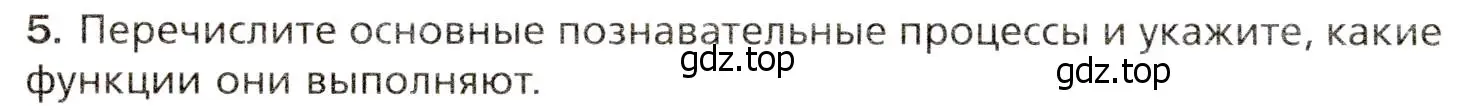 5. Перечислите основные познавательные процессы и укажите, какие функции они выполняют.
gdz.top
gdz.top